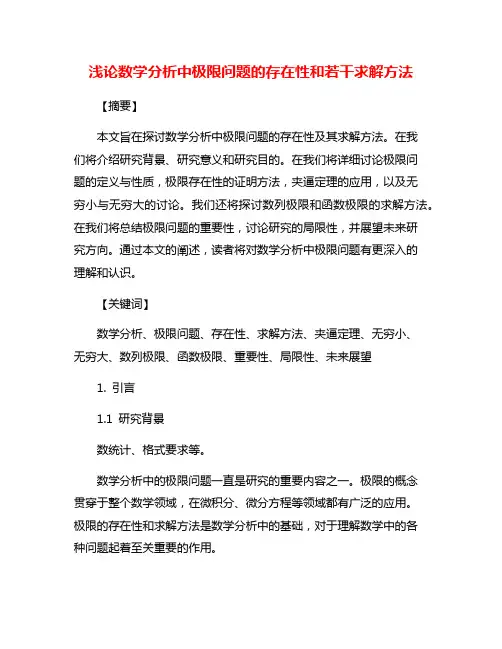 浅论数学分析中极限问题的存在性和若干求解方法

【摘要】

本文旨在探讨数学分析中极限问题的存在性及其求解方法。在我们将介绍研究背景、研究意义和研究目的。在我们将详细讨论极限问题的定义与性质，极限存在性的证明方法，夹逼定理的应用，以及无穷小与无穷大的讨论。我们还将探讨数列极限和函数极限的求解方法。在我们将总结极限问题的重要性，讨论研究的局限性，并展望未来研究方向。通过本文的阐述，读者将对数学分析中极限问题有更深入的理解和认识。

【关键词】

数学分析、极限问题、存在性、求解方法、夹逼定理、无穷小、无穷大、数列极限、函数极限、重要性、局限性、未来展望

1. 引言

1.1 研究背景

数统计、格式要求等。

数学分析中的极限问题一直是研究的重要内容之一。极限的概念贯穿于整个数学领域，在微积分、微分方程等领域都有广泛的应用。极限的存在性和求解方法是数学分析中的基础，对于理解数学中的各种问题起着至关重要的作用。